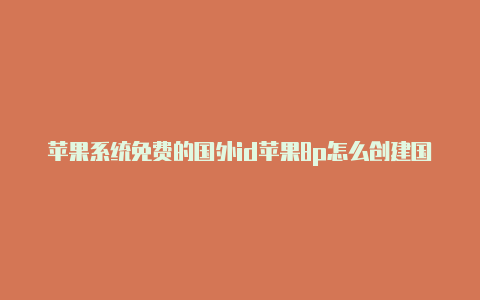 苹果系统免费的国外id苹果8p怎么创建国